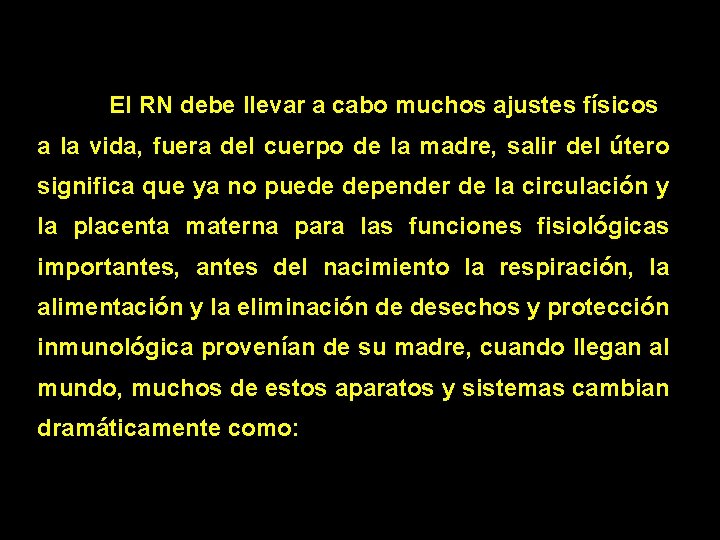 El RN debe llevar a cabo muchos ajustes físicos a la vida, fuera del cuerpo de la madre, salir del útero significa que ya no puede depender de la circulación y la placenta materna para las funciones fisiológicas importantes, antes del nacimiento la respiración, la alimentación y la eliminación de desechos y protección inmunológica provenían de su madre, cuando llegan al mundo, muchos de estos aparatos y sistemas cambian dramáticamente como: